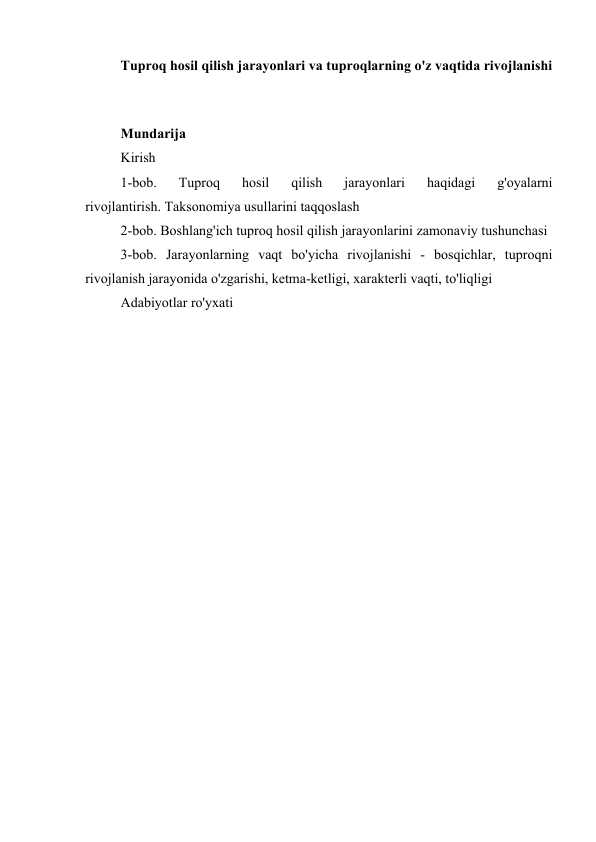 Tuproq hosil qilish jarayonlari va tuproqlarning o'z vaqtida rivojlanishi

Mundarija

Kirish

1-bob. Tuproq hosil qilish jarayonlari haqidagi g'oyalarni rivojlantirish. Taksonomiya usullarini taqqoslash

2-bob. Boshlang'ich tuproq hosil qilish jarayonlarini zamonaviy tushunchasi

3-bob. Jarayonlarning vaqt bo'yicha rivojlanishi - bosqichlar, tuproqni rivojlanish jarayonida o'zgarishi, ketma-ketligi, xarakterli vaqti, to'liqligi

Adabiyotlar ro'yxati